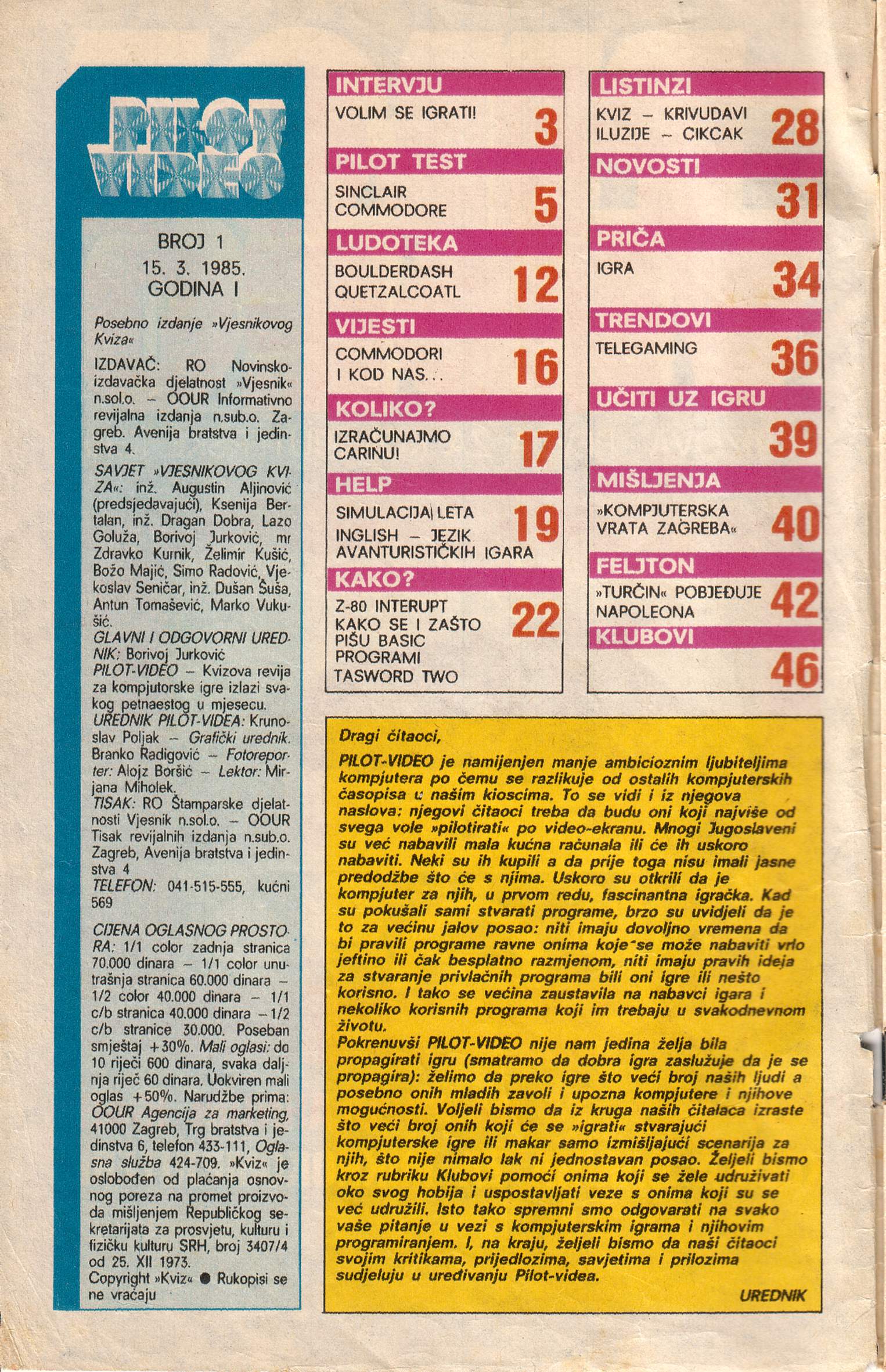 PILOT VIDEO

BROJ 1
15. 3. 1985.
GODINA I

Posebno izdanje »Vjesnikovog Kviza«

IZDAVAČ: RO Novinsko-izdavačka djelatnost »Vjesnik« n.sol.o. – OOUR Informativno revijalna izdanja n.sub.o. Zagreb. Avenija bratstva i jedinstva 4.

SAVJET »VJESNIKOVOG KVIZA«: inž. Augustin Aljinović (predsjedavajući), Ksenija Bertalan, inž. Dragan Dobra, Lazo Goluža, Borivoj Jurković, mr Zdravko Kurnik, Želimir Kušić, Božo Majić, Simo Radović, Vjekoslav Seničar, inž. Dušan Šuša, Antun Tomašević, Marko Vukušić.
GLAVNI I ODGOVORNI UREDNIK: Borivoj Jurković
PILOT-VIDEO – Kvizova revija za kompjutorske igre izlazi svakog petnaestog u mjesecu.
UREDNIK PILOT-VIDEA: Krunoslav Poljak – Grafički urednik. Branko Radigović – Fotoreporter: Alojz Boršić – Lektor: Mirjana Miholek.
TISAK: RO Štamparske djelatnosti Vjesnik n.sol.o. – OOUR Tisak revijalnih izdanja n.sub.o. Zagreb, Avenija bratstva i jedinstva 4
TELEFON: 041-515-555, kućni 569

CIJENA OGLASNOG PROSTORA: 1/1 color zadnja stranica 70.000 dinara – 1/1 color unutrašnja stranica 60.000 dinara – 1/2 color 40.000 dinara – 1/1 c/b stranica 40.000 dinara – 1/2 c/b stranice 30.000. Poseban smještaj +30%. Mali oglasi: do 10 riječi 600 dinara, svaka daljnja riječ 60 dinara. Uokviren mali oglas +50%. Narudžbe prima: OOUR Agencija za marketing, 41000 Zagreb, Trg bratstva i jedinstva 6, telefon 433-111, Oglasna služba 424-709. »Kviz« je oslobođen od plaćanja osnovnog poreza na promet proizvoda mišljenjem Republičkog sekretarijata za prosvjetu, kulturu i fizičku kulturu SRH, broj 3407/4 od 25. XII 1973.
Copyright »Kviz« ● Rukopisi se ne vraćaju

INTERVJU
VOLIM SE IGRATI! 3
PILOT TEST
SINCLAIR COMMODORE 5
LUDOTEKA
BOULDERDASH QUETZALCOATL 12
VIJESTI
COMMODORI I KOD NAS... 16
KOLIKO?
IZRAČUNAJMO CARINU! 17
HELP
SIMULACIJA LETA 19
INGLISH – JEZIK AVANTURISTIČKIH IGARA
KAKO?
Z-80 INTERUPT 22
KAKO SE I ZAŠTO PIŠU BASIC PROGRAMI
TASWORD TWO

LISTINZI
KVIZ – KRIVUDAVI ILUZIJE – CIKCAK 28
NOVOSTI
31
PRIČA
IGRA 34
TRENDOVI
TELEGAMING 36
UČITI UZ IGRU
39
MIŠLJENJA
»KOMPJUTERSKA VRATA ZAGREBA« 40
FELJTON
»TURČIN« POBJEĐUJE NAPOLEONA 42
KLUBOVI
46

Dragi čitaoci,
PILOT-VIDEO je namijenjen manje ambicioznim ljubiteljima kompjutera po čemu se razlikuje od ostalih kompjuterskih časopisa u našim kioscima. To se vidi i iz njegova naslova: njegovi čitaoci treba da budu oni koji najviše od svega vole »pilotirati« po video-ekranu. Mnogi Jugoslaveni su već nabavili mala kućna računala ili će ih uskoro nabaviti. Neki su ih kupili a da prije toga nisu imali jasne predodžbe što će s njima. Uskoro su otkrili da je kompjuter za njih, u prvom redu, fascinantna igračka. Kad su pokušali sami stvarati programe, brzo su uvidjeli da je to za većinu jalov posao: niti imaju dovoljno vremena da bi pravili programe ravne onima koje se može nabaviti vrlo jeftino ili čak besplatno razmjenom, niti imaju pravih ideja za stvaranje privlačnih programa bili oni igre ili nešto korisno. I tako se većina zaustavila na nabavci igara i nekoliko korisnih programa koji im trebaju u svakodnevnom životu.
Pokrenuvši PILOT-VIDEO nije nam jedina želja bila propagirati igru (smatramo da dobra igra zaslužuje da je se propagira): želimo da preko igre što veći broj naših ljudi a posebno onih mladih zavoli i upozna kompjutere i njihove mogućnosti. Voljeli bismo da iz kruga naših čitalaca izraste što veći broj onih koji će se »igrati« stvarajući kompjuterske igre ili makar samo izmišljajući scenarija za njih, što nije nimalo lak ni jednostavan posao. Željeli bismo kroz rubriku Klubovi pomoći onima koji se žele udruživati oko svog hobija i uspostavljati veze s onima koji su se već udružili. Isto tako spremni smo odgovarati na svako vaše pitanje u vezi s kompjuterskim igrama i njihovim programiranjem. I, na kraju, željeli bismo da naši čitaoci svojim kritikama, prijedlozima, savjetima i prilozima sudjeluju u uređivanju Pilot-videa.
UREDNIK